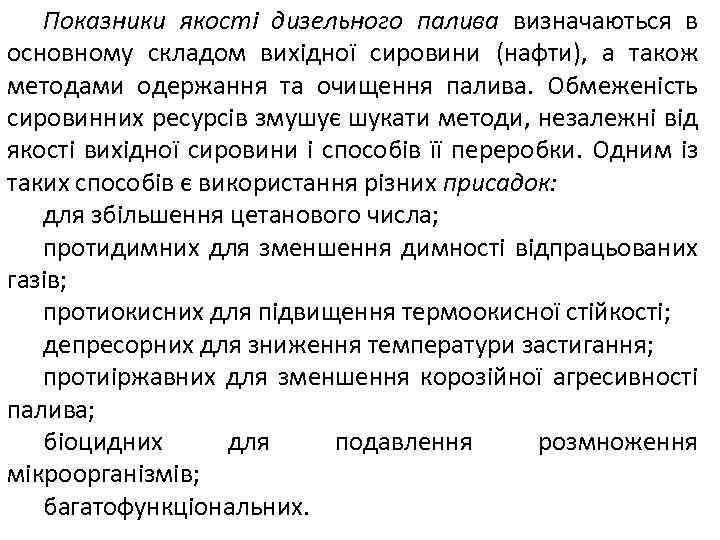 Показники якості дизельного палива визначаються в основному складом вихідної сировини (нафти), а також методами одержання та очищення палива. Обмеженість сировинних ресурсів змушує шукати методи, незалежні від якості вихідної сировини і способів її переробки. Одним із таких способів є використання різних присадок:

для збільшення цетанового числа;

протидимних для зменшення димності відпрацьованих газів;

протиокисних для підвищення термоокисної стійкості;

депресорних для зниження температури застигання;

протиіржавних для зменшення корозійної агресивності палива;

біоцидних для подавлення розмноження мікроорганізмів;

багатофункціональних.